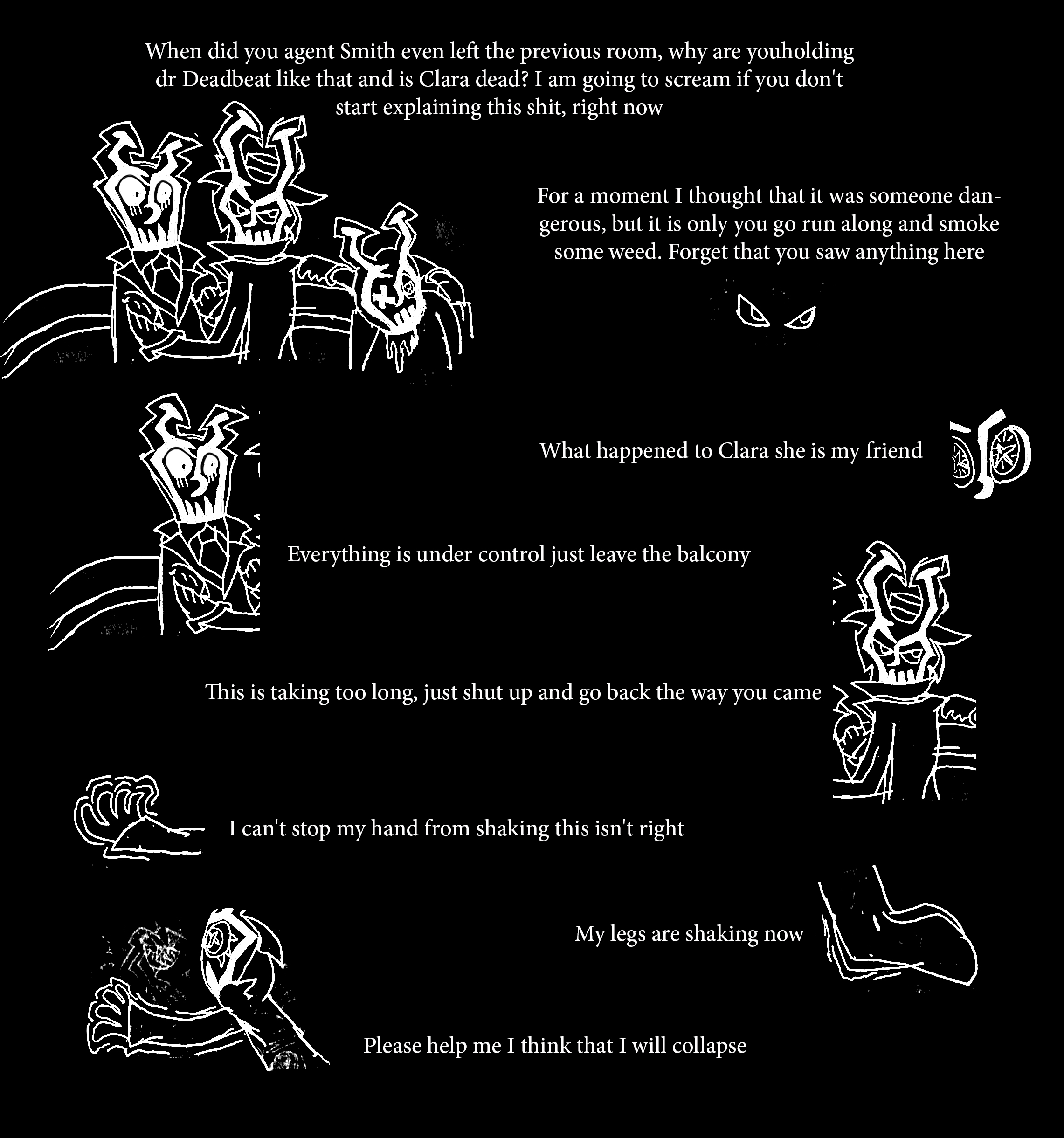 When did you agent Smith even left the previous room, why are youholding dr Deadbeat like that and is Clara dead? I am going to scream if you don't start explaining this shit, right now

For a moment I thought that it was someone dangerous, but it is only you go run along and smoke some weed. Forget that you saw anything here

What happened to Clara she is my friend

Everything is under control just leave the balcony

This is taking too long, just shut up and go back the way you came

I can't stop my hand from shaking this isn't right

My legs are shaking now

Please help me I think that I will collapse